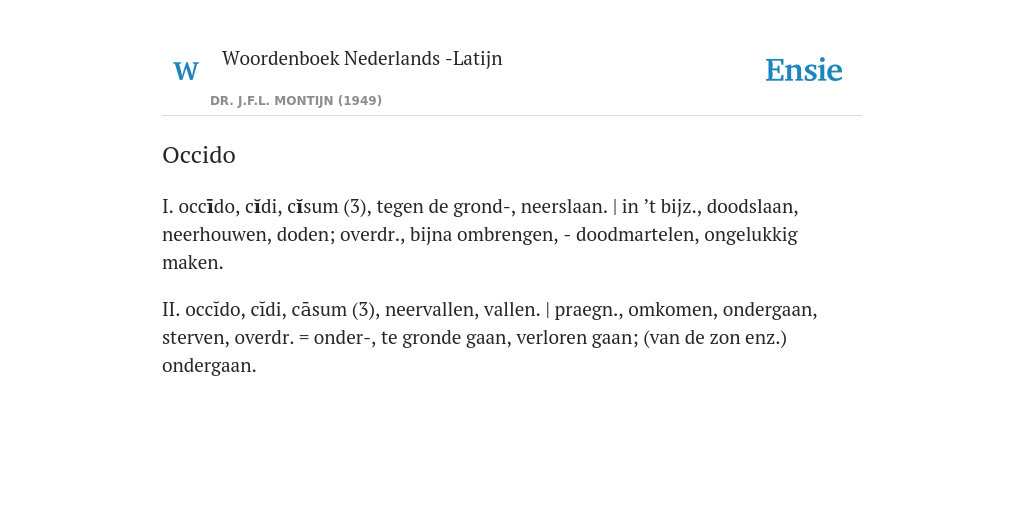 W Woordenboek Nederlands -Latijn
DR. J.F.L. MONTIJN (1949)

Ensie

Occido

I. occīdo, cīdi, cīsum (3), tegen de grond-, neerslaan. | in ’t bijz., doodslaan, neerhouwen, doden; overdr., bijna ombrengen, - doodmartelen, ongelukkig maken.

II. occĭdo, cĭdi, cāsum (3), neervallen, vallen. | praegn., omkomen, ondergaan, sterven, overdr. = onder-, te gronde gaan, verloren gaan; (van de zon enz.) ondergaan.